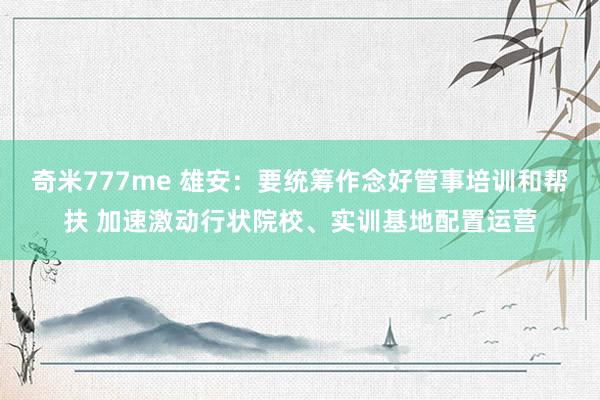 奇米777me 雄安：要统筹作念好管事培训和帮扶 加速激动行状院校、实训基地配置运营